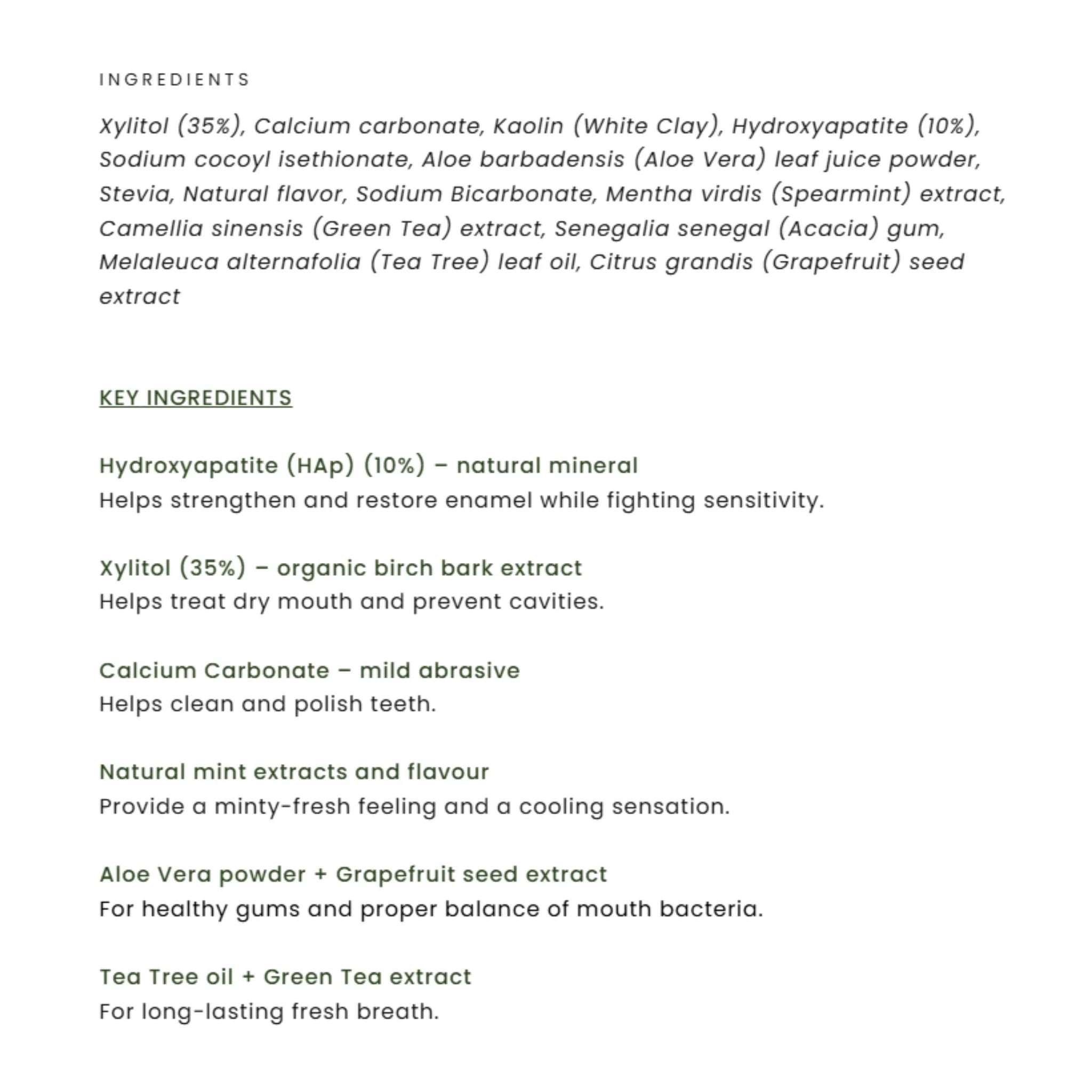 INGREDIENTS

Xylitol (35%), Calcium carbonate, Kaolin (White Clay), Hydroxyapatite (10%), Sodium cocoyl isethionate, Aloe barbadensis (Aloe Vera) leaf juice powder, Stevia, Natural flavor, Sodium Bicarbonate, Mentha virdis (Spearmint) extract, Camellia sinensis (Green Tea) extract, Senegalia senegal (Acacia) gum, Melaleuca alternafolia (Tea Tree) leaf oil, Citrus grandis (Grapefruit) seed extract

KEY INGREDIENTS

Hydroxyapatite (HAp) (10%) – natural mineral
Helps strengthen and restore enamel while fighting sensitivity.

Xylitol (35%) – organic birch bark extract
Helps treat dry mouth and prevent cavities.

Calcium Carbonate – mild abrasive
Helps clean and polish teeth.

Natural mint extracts and flavour
Provide a minty-fresh feeling and a cooling sensation.

Aloe Vera powder + Grapefruit seed extract
For healthy gums and proper balance of mouth bacteria.

Tea Tree oil + Green Tea extract
For long-lasting fresh breath.